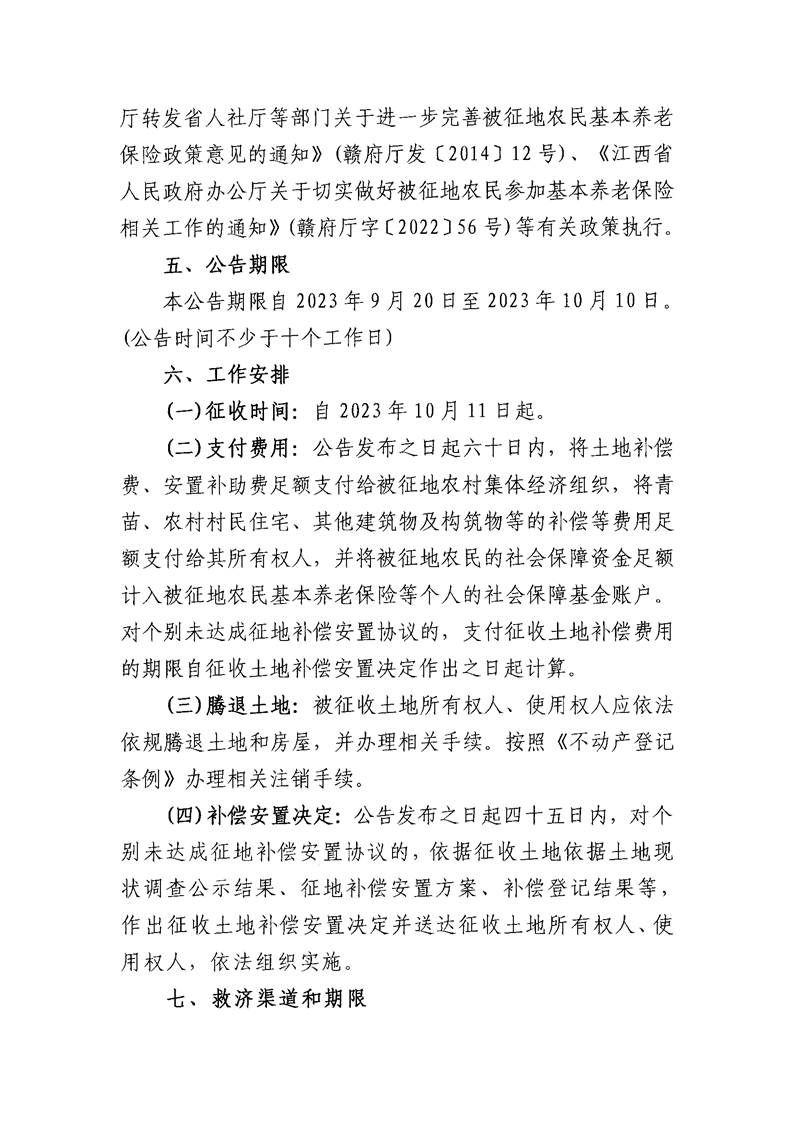 厅转发省人社厅等部门关于进一步完善被征地农民基本养老保险政策意见的通知》(赣府厅发〔2014〕12号)、《江西省人民政府办公厅关于切实做好被征地农民参加基本养老保险相关工作的通知》(赣府厅字〔2022〕56号)等有关政策执行。

五、公告期限

本公告期限自2023年9月20日至2023年10月10日。(公告时间不少于十个工作日)

六、工作安排

(一)征收时间:自2023年10月11日起。

(二)支付费用:公告发布之日起六十日内,将土地补偿费、安置补助费足额支付给被征地农村集体经济组织,将青苗、农村村民住宅、其他建筑物及构筑物等的补偿等费用足额支付给其所有权人,并将被征地农民的社会保障资金足额计入被征地农民基本养老保险等个人的社会保障基金账户。对个别未达成征地补偿安置协议的,支付征收土地补偿费用的期限自征收土地补偿安置决定作出之日起计算。

(三)腾退土地:被征收土地所有权人、使用权人应依法依规腾退土地和房屋,并办理相关手续。按照《不动产登记条例》办理相关注销手续。

(四)补偿安置决定:公告发布之日起四十五日内,对个别未达成征地补偿安置协议的,依据征收土地依据土地现状调查公示结果、征地补偿安置方案、补偿登记结果等,作出征收土地补偿安置决定并送达征收土地所有权人、使用权人,依法组织实施。

七、救济渠道和期限